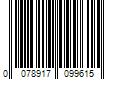 0 078917 099615